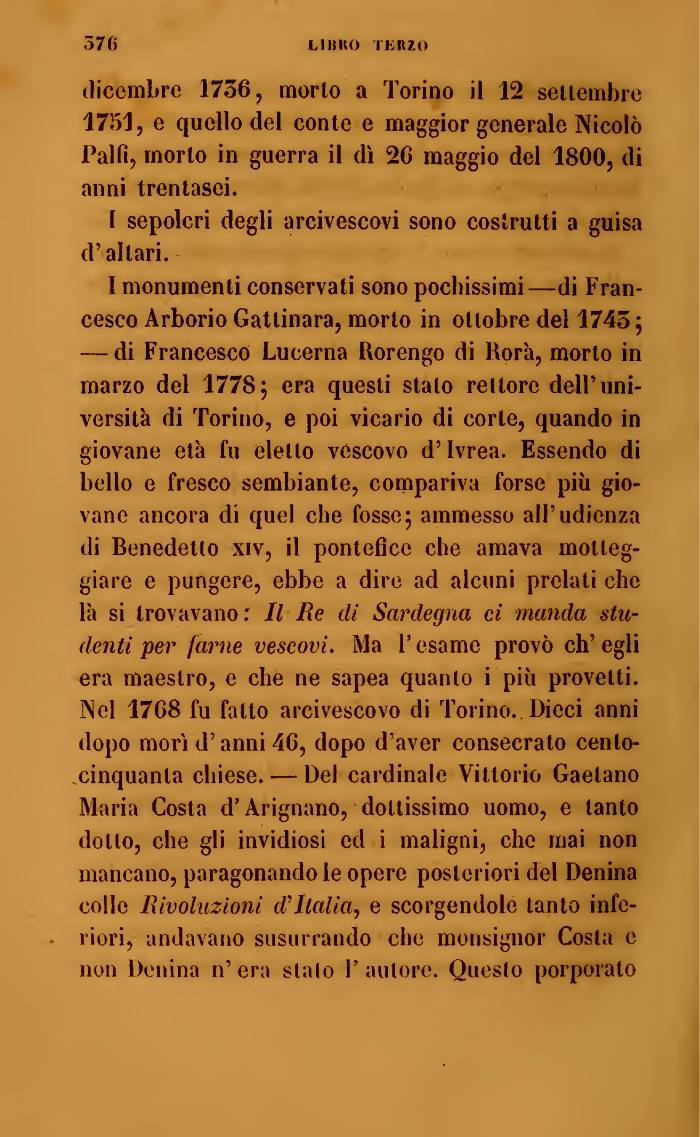 376 LIBRO TERZO

dicembre 1736, morto a Torino il 12 settembre 1751, e quello del conte e maggior generale Nicolò Palfi, morto in guerra il dì 26 maggio del 1800, di anni trentasei.

I sepolcri degli arcivescovi sono costrutti a guisa d'altari.

I monumenti conservati sono pochissimi — di Francesco Arborio Gattinara, morto in ottobre del 1743; — di Francesco Lucerna Rorengo di Rorà, morto in marzo del 1778; era questi stato rettore dell'università di Torino, e poi vicario di corte, quando in giovane età fu eletto vescovo d'Ivrea. Essendo di bello e fresco sembiante, compariva forse più giovane ancora di quel che fosse; ammesso all'udienza di Benedetto XIV, il pontefice che amava motteggiare e pungere, ebbe a dire ad alcuni prelati che là si trovavano: Il Re di Sardegna ci manda studenti per farne vescovi. Ma l'esame provò ch'egli era maestro, e che ne sapea quanto i più provetti. Nel 1768 fu fatto arcivescovo di Torino. Dieci anni dopo morì d'anni 46, dopo d'aver consecrato centocinquanta chiese. — Del cardinale Vittorio Gaetano Maria Costa d'Arignano, dottissimo uomo, e tanto dotto, che gli invidiosi ed i maligni, che mai non mancano, paragonando le opere posteriori del Denina colle Rivoluzioni d'Italia, e scorgendole tanto inferiori, andavano susurrando che monsignor Costa e non Denina n'era stato l'autore. Questo porporato